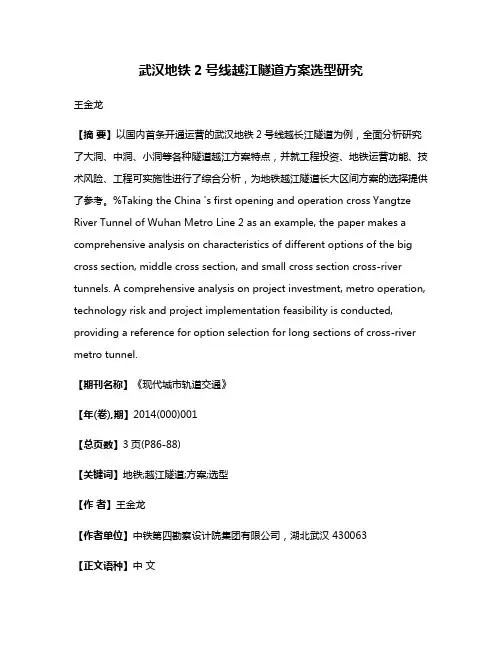 武汉地铁 2 号线越江隧道方案选型研究

王金龙

【摘 要】以国内首条开通运营的武汉地铁 2 号线越长江隧道为例，全面分析研究了大洞、中洞、小洞等各种隧道越江方案特点，并就工程投资、地铁运营功能、技术风险、工程可实施性进行了综合分析，为地铁越江隧道长大区间方案的选择提供了参考。%Taking the China 's first opening and operation cross Yangtze River Tunnel of Wuhan Metro Line 2 as an example, the paper makes a comprehensive analysis on characteristics of different options of the big cross section, middle cross section, and small cross section cross-river tunnels. A comprehensive analysis on project investment, metro operation, technology risk and project implementation feasibility is conducted, providing a reference for option selection for long sections of cross-river metro tunnel.

【期刊名称】《现代城市轨道交通》

【年(卷),期】2014(000)001

【总页数】3 页(P86-88)

【关键词】地铁;越江隧道;方案;选型

【作 者】王金龙

【作者单位】中铁第四勘察设计院集团有限公司，湖北武汉 430063

【正文语种】中 文